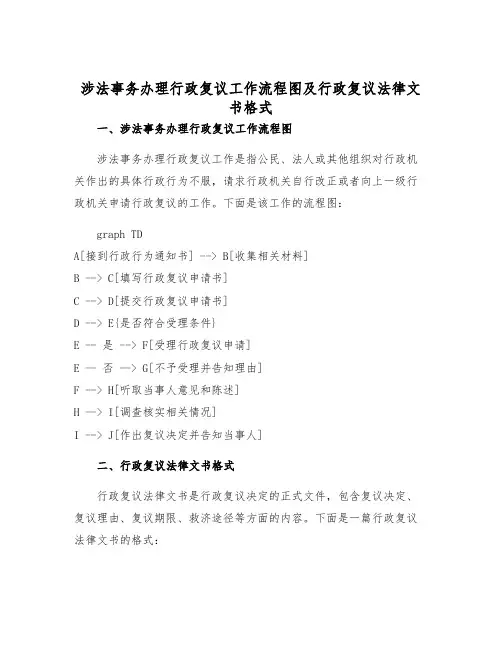 涉法事务办理行政复议工作流程图及行政复议法律文书格式

一、涉法事务办理行政复议工作流程图

涉法事务办理行政复议工作是指公民、法人或其他组织对行政机关作出的具体行政行为不服，请求行政机关自行改正或者向上一级行政机关申请行政复议的工作。下面是该工作的流程图：

graph TD
A[接到行政行为通知书] --> B[收集相关材料]
B --> C[填写行政复议申请书]
C --> D[提交行政复议申请书]
D --> E{是否符合受理条件}
E -- 是 --> F[受理行政复议申请]
E -- 否 --> G[不予受理并告知理由]
F --> H[听取当事人意见和陈述]
H --> I[调查核实相关情况]
I --> J[作出复议决定并告知当事人]

二、行政复议法律文书格式

行政复议法律文书是行政复议决定的正式文件，包含复议决定、复议理由、复议期限、救济途径等方面的内容。下面是一篇行政复议法律文书的格式：